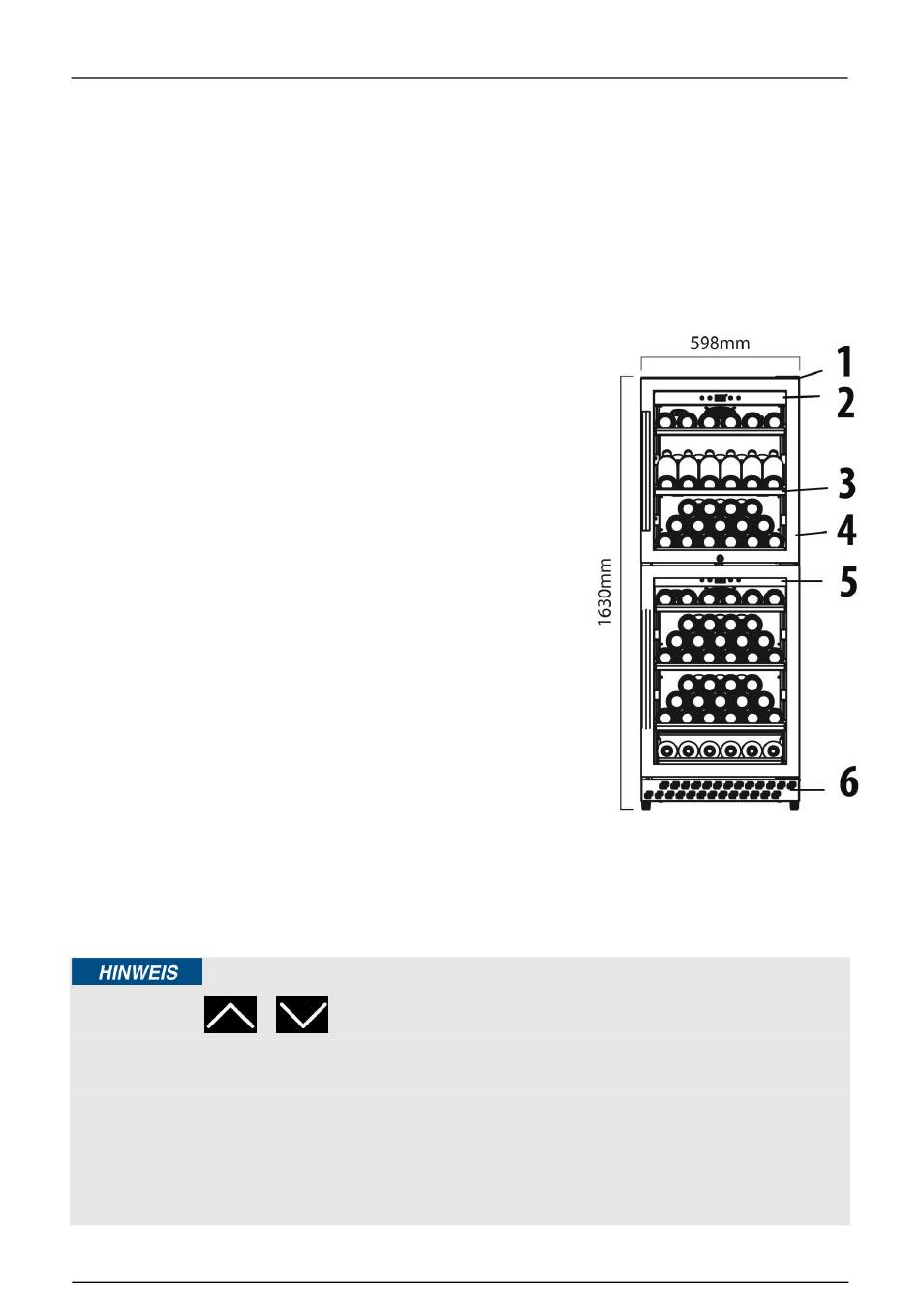 598mm

1630mm

1

2

3

4

5

6

HINWEIS